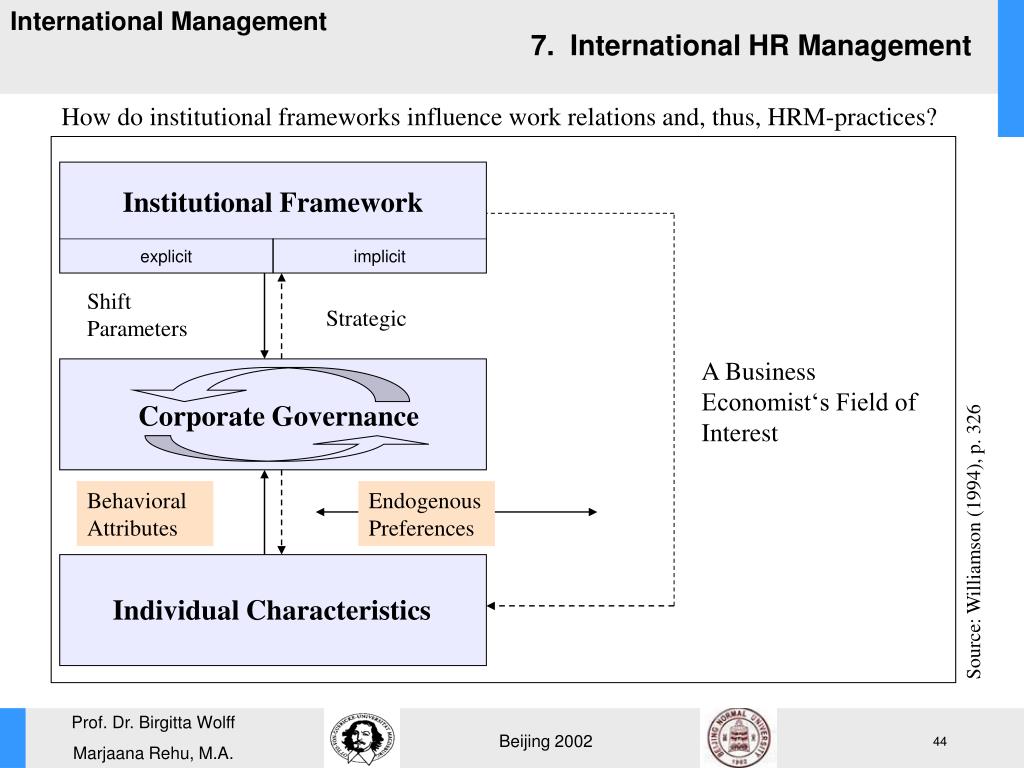 International Management

7. International HR Management

How do institutional frameworks influence work relations and, thus, HRM-practices?

Institutional Framework

explicit

implicit

Shift Parameters

Strategic

Corporate Governance

A Business Economist‘s Field of Interest

Behavioral Attributes

Endogenous Preferences

Individual Characteristics

Source: Williamson (1994), p. 326

Prof. Dr. Birgitta Wolff

Marjaana Rehu, M.A.

Beijing 2002

44